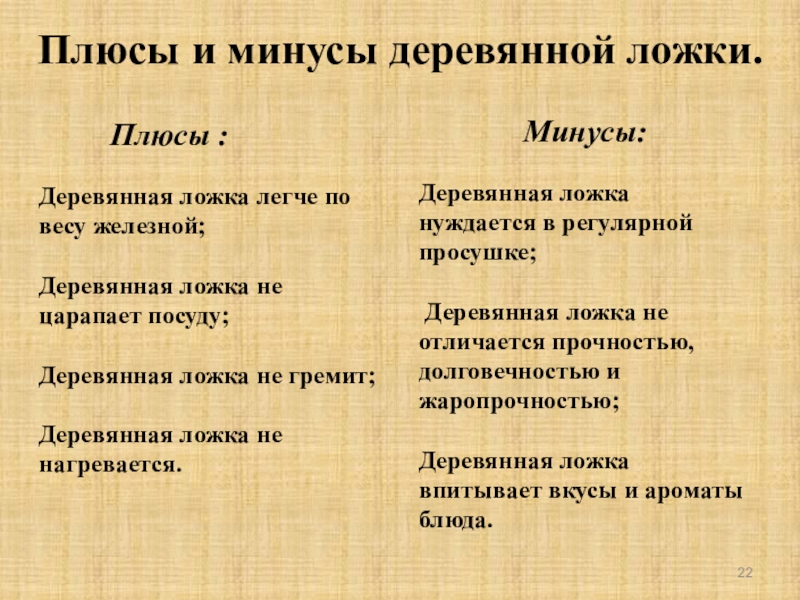 Плюсы и минусы деревянной ложки.

Плюсы :

Деревянная ложка легче по весу железной;

Деревянная ложка не царапает посуду;

Деревянная ложка не гремит;

Деревянная ложка не нагревается.

Минусы:

Деревянная ложка нуждается в регулярной просушке;

Деревянная ложка не отличается прочностью, долговечностью и жаропрочностью;

Деревянная ложка впитывает вкусы и ароматы блюда.

22